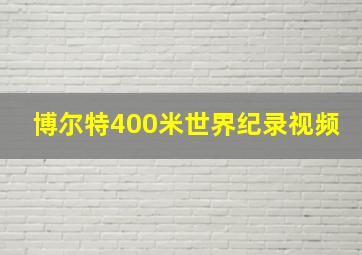 博尔特400米世界纪录视频